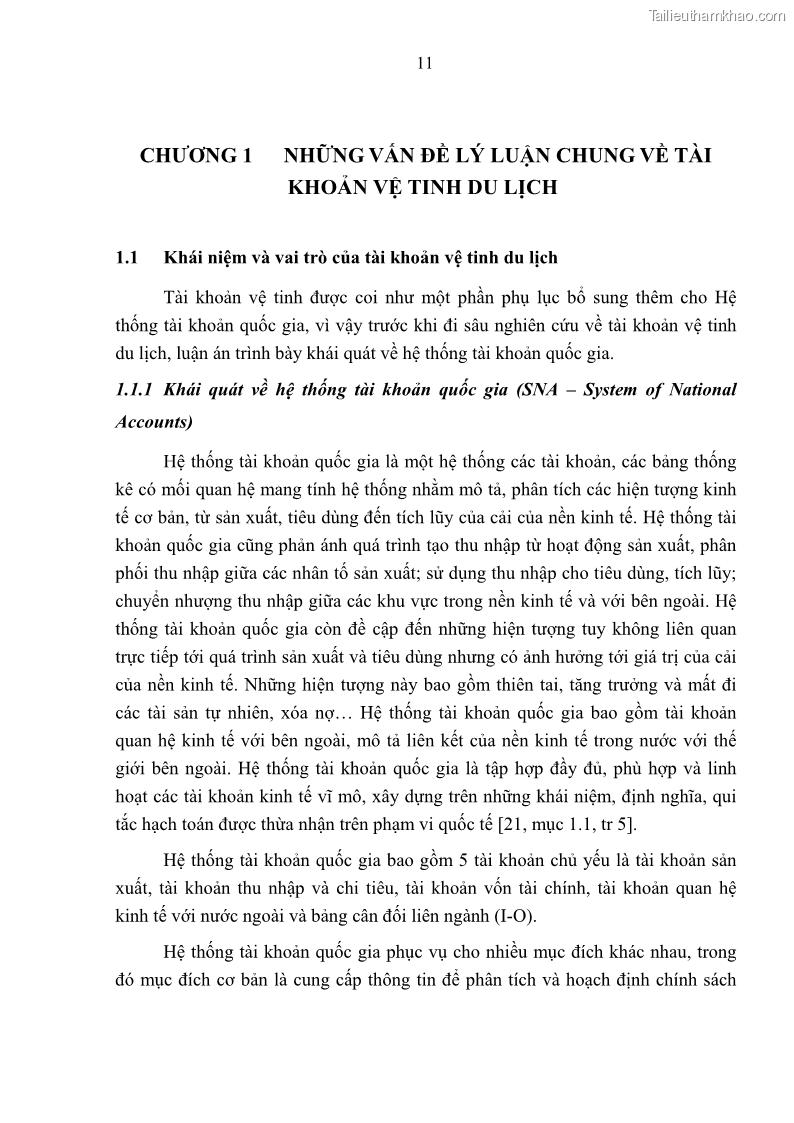 Tailieuthamkhao.com

11

CHƯƠNG 1 NHỮNG VẤN ĐỀ LÝ LUẬN CHUNG VỀ TÀI KHOẢN VỆ TINH DU LỊCH

1.1 Khái niệm và vai trò của tài khoản vệ tinh du lịch

Tài khoản vệ tinh được coi như một phần phụ lục bổ sung thêm cho Hệ thống tài khoản quốc gia, vì vậy trước khi đi sâu nghiên cứu về tài khoản vệ tinh du lịch, luận án trình bày khái quát về hệ thống tài khoản quốc gia.

1.1.1 Khái quát về hệ thống tài khoản quốc gia (SNA – System of National Accounts)

Hệ thống tài khoản quốc gia là một hệ thống các tài khoản, các bảng thống kê có mối quan hệ mang tính hệ thống nhằm mô tả, phân tích các hiện tượng kinh tế cơ bản, từ sản xuất, tiêu dùng đến tích lũy của cải của nền kinh tế. Hệ thống tài khoản quốc gia cũng phản ánh quá trình tạo thu nhập từ hoạt động sản xuất, phân phối thu nhập giữa các nhân tố sản xuất; sử dụng thu nhập cho tiêu dùng, tích lũy; chuyển nhượng thu nhập giữa các khu vực trong nền kinh tế và với bên ngoài. Hệ thống tài khoản quốc gia còn đề cập đến những hiện tượng tuy không liên quan trực tiếp tới quá trình sản xuất và tiêu dùng nhưng có ảnh hưởng tới giá trị của cải của nền kinh tế. Những hiện tượng này bao gồm thiên tai, tăng trưởng và mất đi các tài sản tự nhiên, xóa nợ… Hệ thống tài khoản quốc gia bao gồm tài khoản quan hệ kinh tế với bên ngoài, mô tả liên kết của nền kinh tế trong nước với thế giới bên ngoài. Hệ thống tài khoản quốc gia là tập hợp đầy đủ, phù hợp và linh hoạt các tài khoản kinh tế vĩ mô, xây dựng trên những khái niệm, định nghĩa, qui tắc hạch toán được thừa nhận trên phạm vi quốc tế [21, mục 1.1, tr 5].

Hệ thống tài khoản quốc gia bao gồm 5 tài khoản chủ yếu là tài khoản sản xuất, tài khoản thu nhập và chi tiêu, tài khoản vốn tài chính, tài khoản quan hệ kinh tế với nước ngoài và bảng cân đối liên ngành (I-O).

Hệ thống tài khoản quốc gia phục vụ cho nhiều mục đích khác nhau, trong đó mục đích cơ bản là cung cấp thông tin để phân tích và hoạch định chính sách